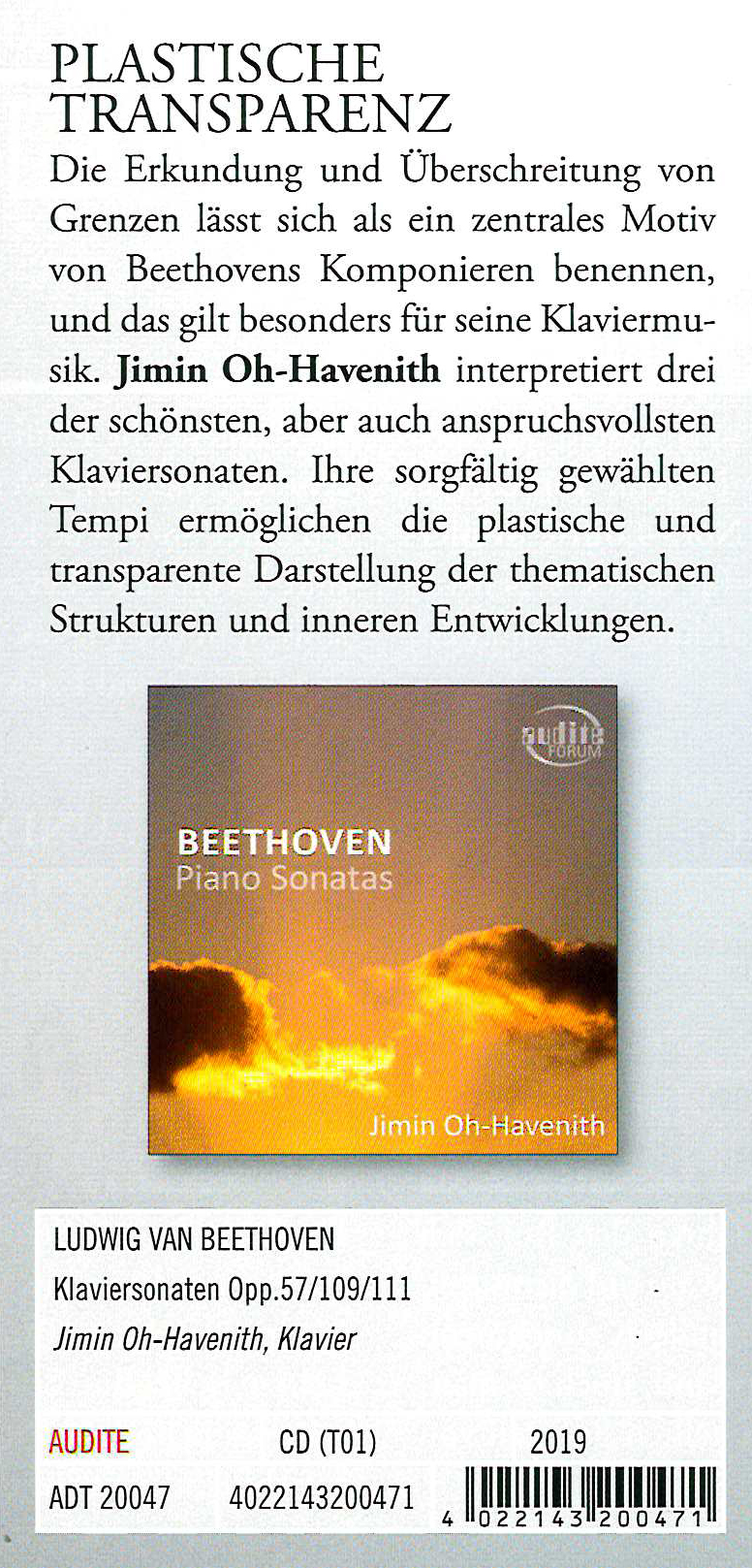 PLASTISCHE TRANSPARENZ

Die Erkundung und Überschreitung von Grenzen lässt sich als ein zentrales Motiv von Beethovens Komponieren benennen, und das gilt besonders für seine Klaviermusik. Jimin Oh-Havenith interpretiert drei der schönsten, aber auch anspruchsvollsten Klaviersonaten. Ihre sorgfältig gewählten Tempi ermöglichen die plastische und transparente Darstellung der thematischen Strukturen und inneren Entwicklungen.

audite FORUM

BEETHOVEN
Piano Sonatas

Jimin Oh-Havenith

LUDWIG VAN BEETHOVEN
Klaviersonaten Opp.57/109/111
Jimin Oh-Havenith, Klavier

AUDITE CD (T01) 2019
ADT 20047 4022143200471 4 022143 200471